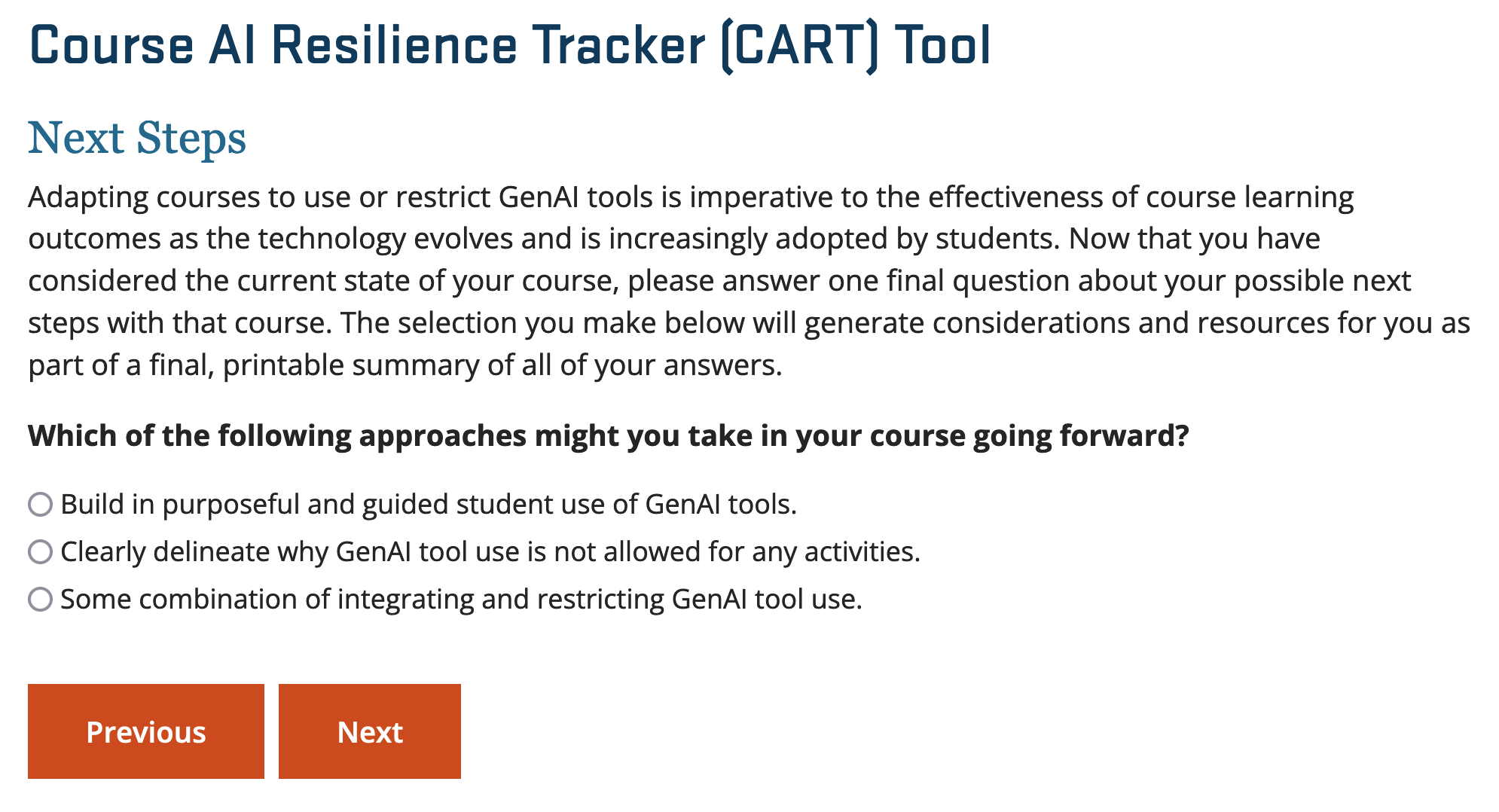 Course AI Resilience Tracker (CART) Tool

Next Steps

Adapting courses to use or restrict GenAI tools is imperative to the effectiveness of course learning outcomes as the technology evolves and is increasingly adopted by students. Now that you have considered the current state of your course, please answer one final question about your possible next steps with that course. The selection you make below will generate considerations and resources for you as part of a final, printable summary of all of your answers.

Which of the following approaches might you take in your course going forward?

Build in purposeful and guided student use of GenAI tools.
Clearly delineate why GenAI tool use is not allowed for any activities.
Some combination of integrating and restricting GenAI tool use.

Previous

Next